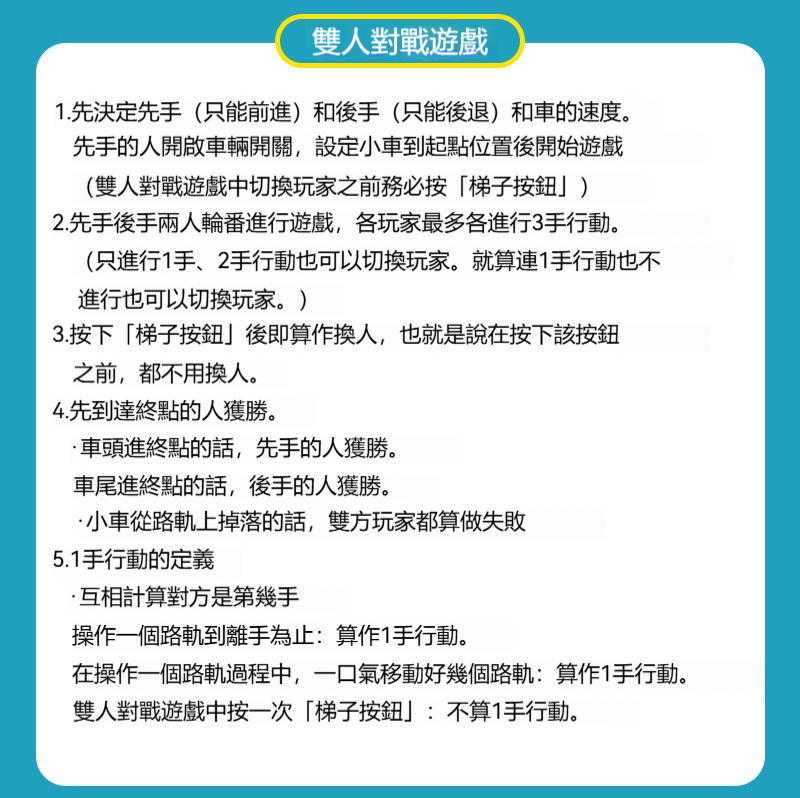 雙人對戰遊戲

1.先決定先手（只能前進）和後手（只能後退）和車的速度。
先手的人開啟車輛開關，設定小車到起點位置後開始遊戲
（雙人對戰遊戲中切換玩家之前務必按「梯子按鈕」）

2.先手後手兩人輪番進行遊戲，各玩家最多各進行3手行動。
（只進行1手、2手行動也可以切換玩家。就算連1手行動也不進行也可以切換玩家。）

3.按下「梯子按鈕」後即算作換人，也就是說在按下該按鈕之前，都不用換人。

4.先到達終點的人獲勝。
·車頭進終點的話，先手的人獲勝。
車尾進終點的話，後手的人獲勝。
·小車從路軌上掉落的話，雙方玩家都算做失敗

5.1手行動的定義
·互相計算對方是第幾手
操作一個路軌到離手為止：算作1手行動。
在操作一個路軌過程中，一口氣移動好幾個路軌：算作1手行動。
雙人對戰遊戲中按一次「梯子按鈕」：不算1手行動。